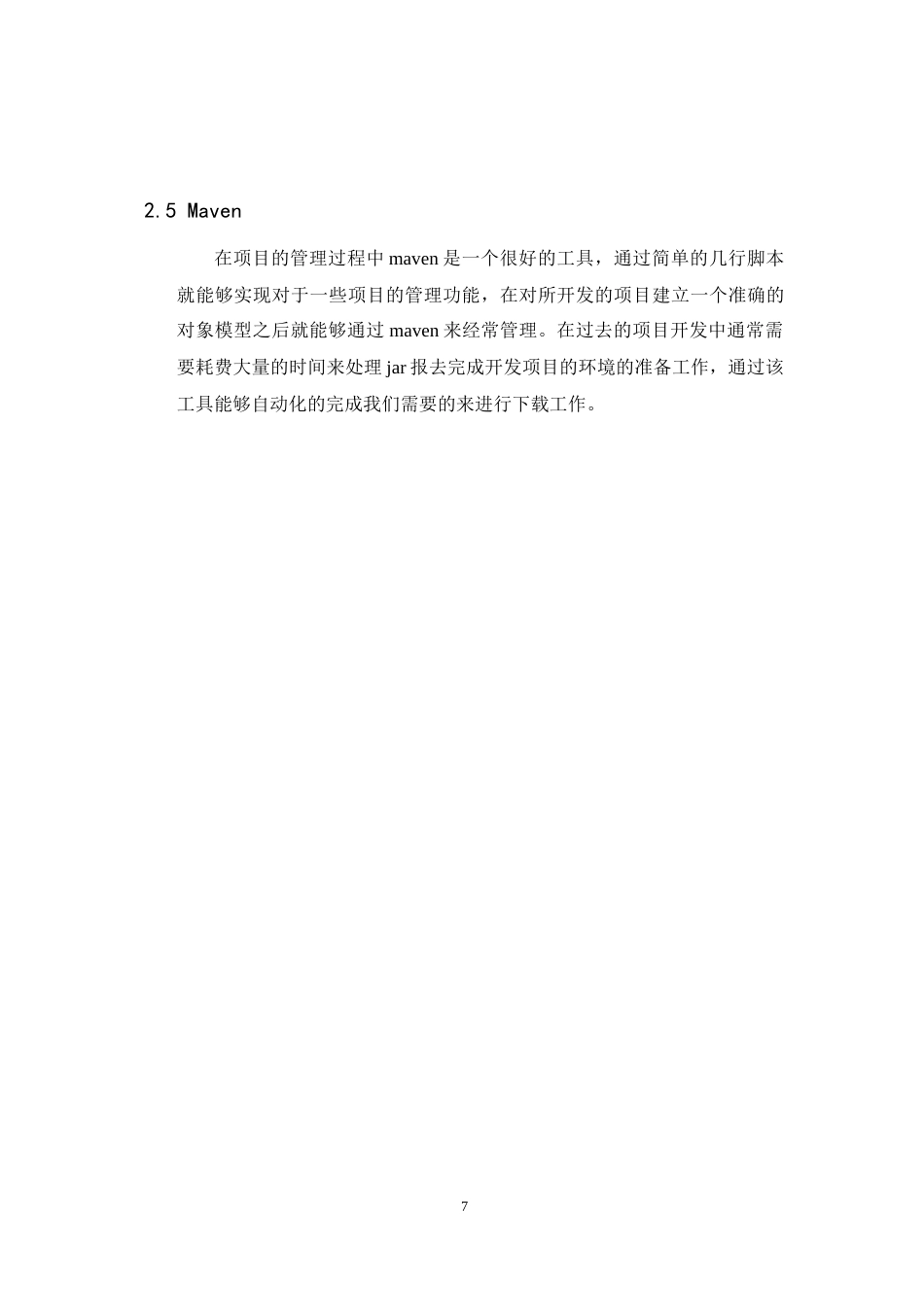 2.5 Maven

在项目的管理过程中 maven 是一个很好的工具，通过简单的几行脚本就能够实现对于一些项目的管理功能，在对所开发的项目建立一个准确的对象模型之后就能够通过 maven 来经常管理。在过去的项目开发中通常需要耗费大量的时间来处理 jar 报去完成开发项目的环境的准备工作，通过该工具能够自动化的完成我们需要的来进行下载工作。

7